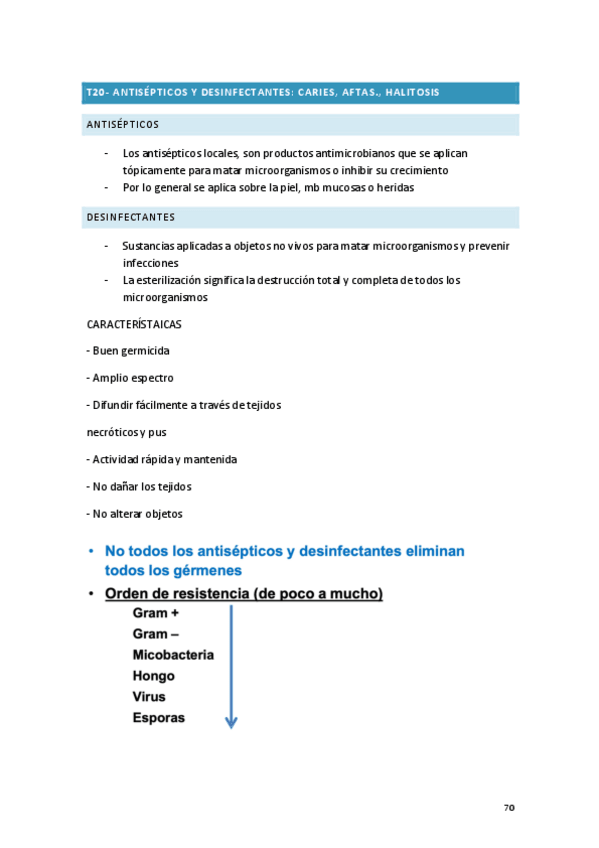 T20- ANTISÉPTICOS Y DESINFECTANTES: CARIES, AFTAS., HALITOSIS

ANTISÉPTICOS

- Los antisépticos locales, son productos antimicrobianos que se aplican tópicamente para matar microorganismos o inhibir su crecimiento
- Por lo general se aplica sobre la piel, mb mucosas o heridas

DESINFECTANTES

- Sustancias aplicadas a objetos no vivos para matar microorganismos y prevenir infecciones
- La esterilización significa la destrucción total y completa de todos los microorganismos

CARACTERÍSTAICAS

- Buen germicida

- Amplio espectro

- Difundir fácilmente a través de tejidos

necróticos y pus

- Actividad rápida y mantenida

- No dañar los tejidos

- No alterar objetos

• No todos los antisépticos y desinfectantes eliminan todos los gérmenes
• Orden de resistencia (de poco a mucho)
Gram +
Gram –
Micobacteria
Hongo
Virus
Esporas

70